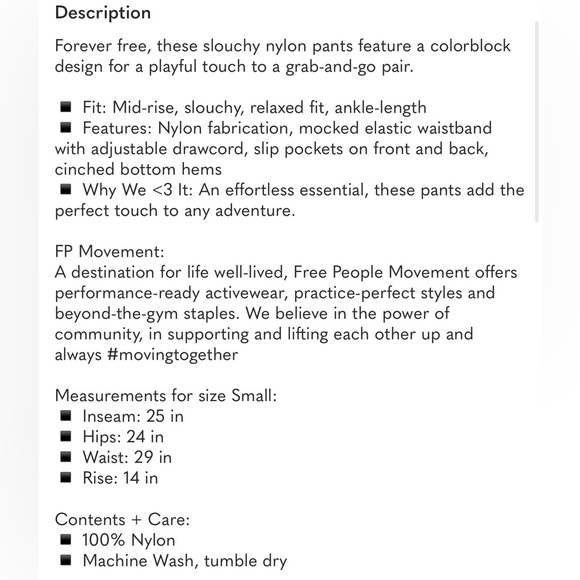 Description

Forever free, these slouchy nylon pants feature a colorblock design for a playful touch to a grab-and-go pair.

■ Fit: Mid-rise, slouchy, relaxed fit, ankle-length
■ Features: Nylon fabrication, mocked elastic waistband with adjustable drawcord, slip pockets on front and back, cinched bottom hems
■ Why We <3 It: An effortless essential, these pants add the perfect touch to any adventure.

FP Movement:
A destination for life well-lived, Free People Movement offers performance-ready activewear, practice-perfect styles and beyond-the-gym staples. We believe in the power of community, in supporting and lifting each other up and always #movingtogether

Measurements for size Small:
■ Inseam: 25 in
■ Hips: 24 in
■ Waist: 29 in
■ Rise: 14 in

Contents + Care:
■ 100% Nylon
■ Machine Wash, tumble dry